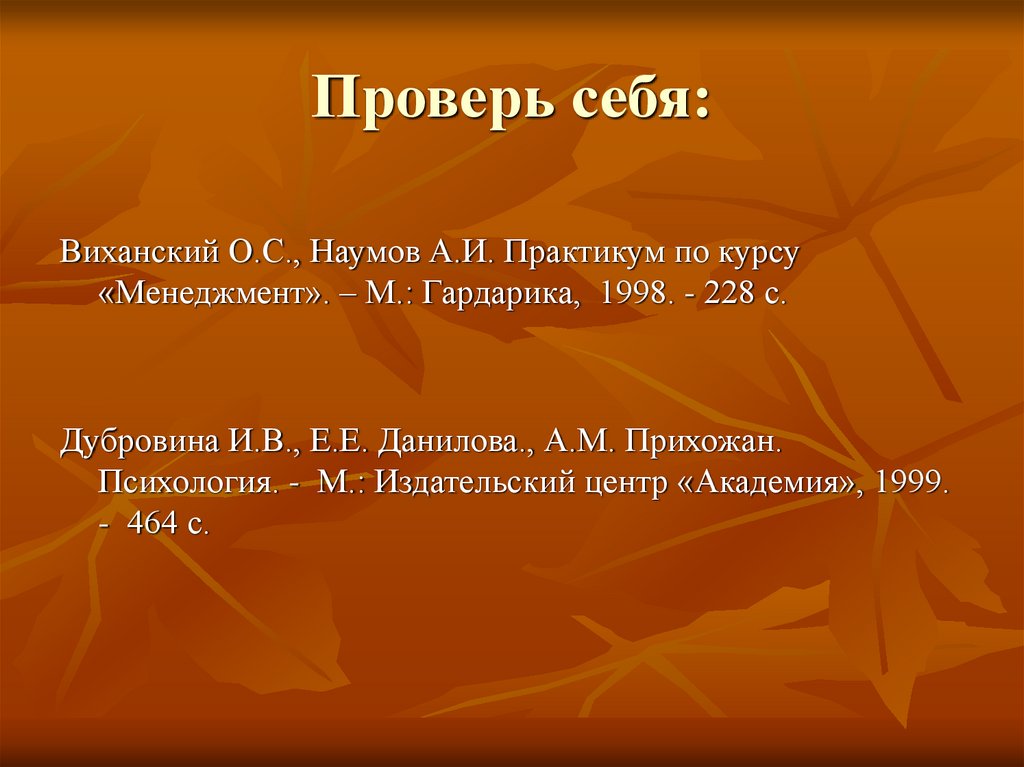 Проверь себя:

Виханский О.С., Наумов А.И. Практикум по курсу «Менеджмент». – М.: Гардарика, 1998. - 228 с.

Дубровина И.В., Е.Е. Данилова., А.М. Прихожан. Психология. - М.: Издательский центр «Академия», 1999. - 464 с.